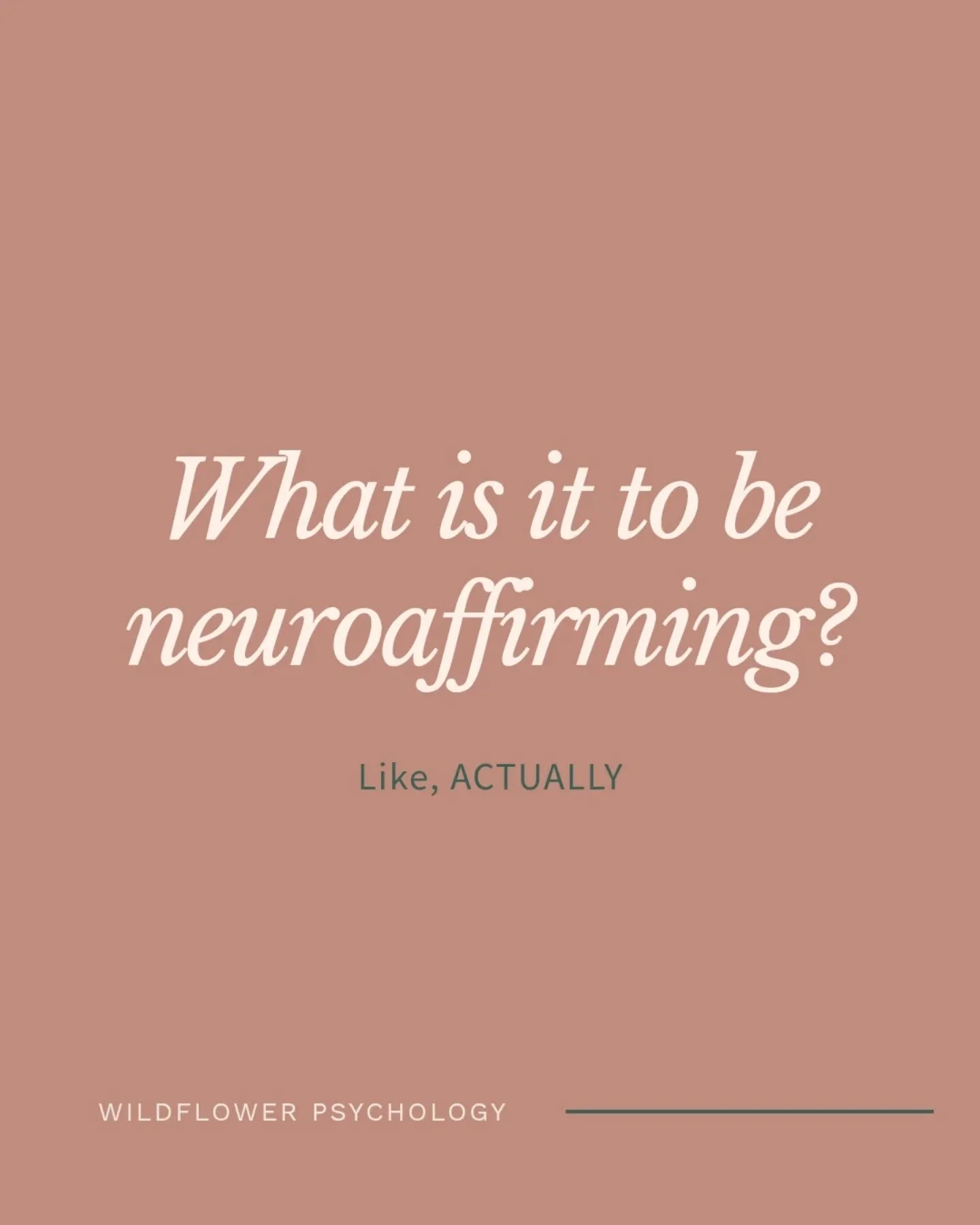 What is it to be neuroaffirming?

Like, ACTUALLY

WILDFLOWER PSYCHOLOGY